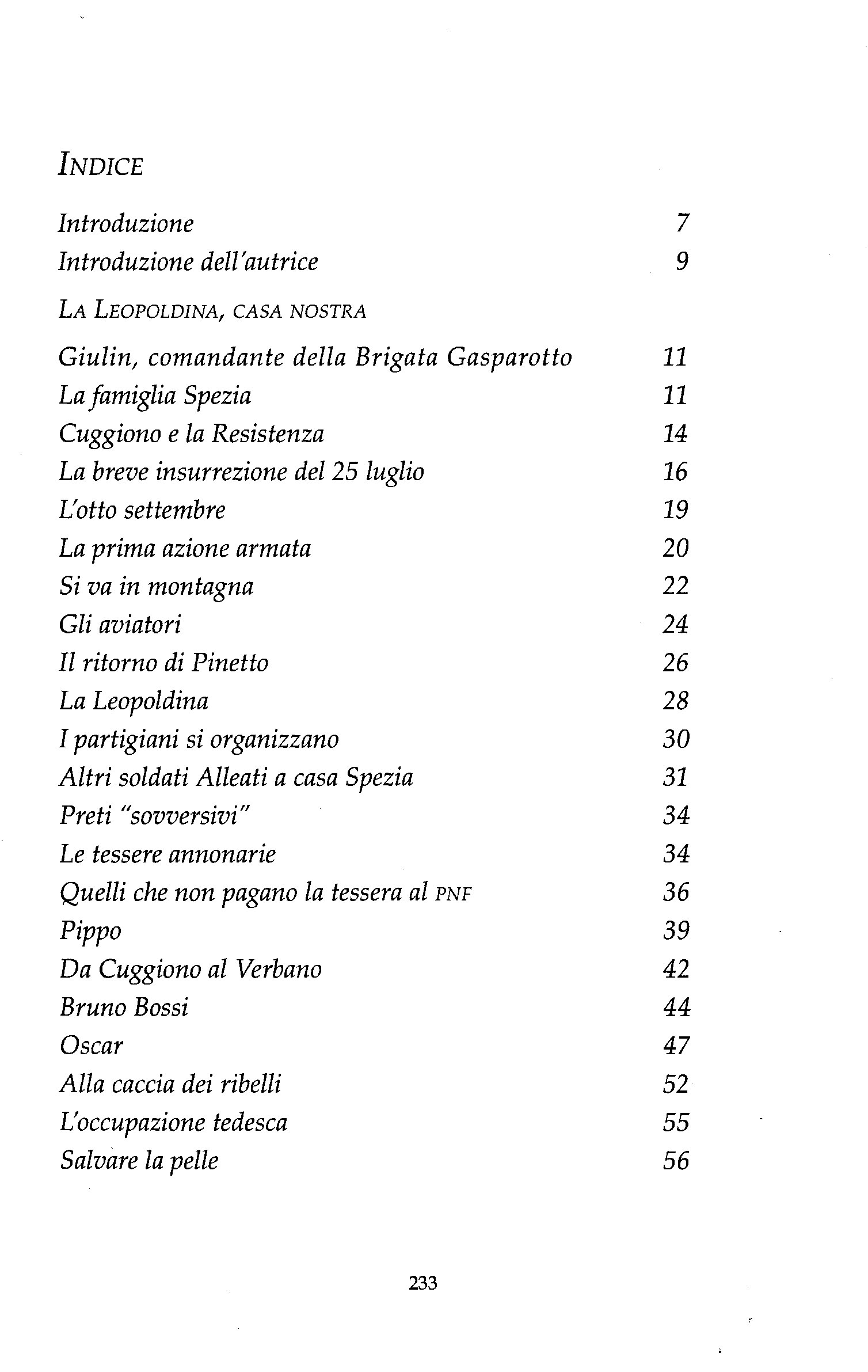 INDICE

Introduzione 7
Introduzione dell'autrice 9

LA LEOPOLDINA, CASA NOSTRA

Giulin, comandante della Brigata Gasparotto 11
La famiglia Spezia 11
Cuggiono e la Resistenza 14
La breve insurrezione del 25 luglio 16
L'otto settembre 19
La prima azione armata 20
Si va in montagna 22
Gli aviatori 24
Il ritorno di Pinetto 26
La Leopoldina 28
I partigiani si organizzano 30
Altri soldati Alleati a casa Spezia 31
Preti "sovversivi" 34
Le tessere annonarie 34
Quelli che non pagano la tessera al PNF 36
Pippo 39
Da Cuggiono al Verbano 42
Bruno Bossi 44
Oscar 47
Alla caccia dei ribelli 52
L'occupazione tedesca 55
Salvare la pelle 56

233